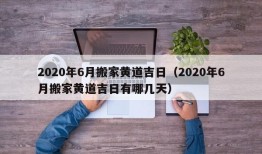 2020年6月搬家黄道吉日（2020年6月搬家黄道吉日有哪几天）